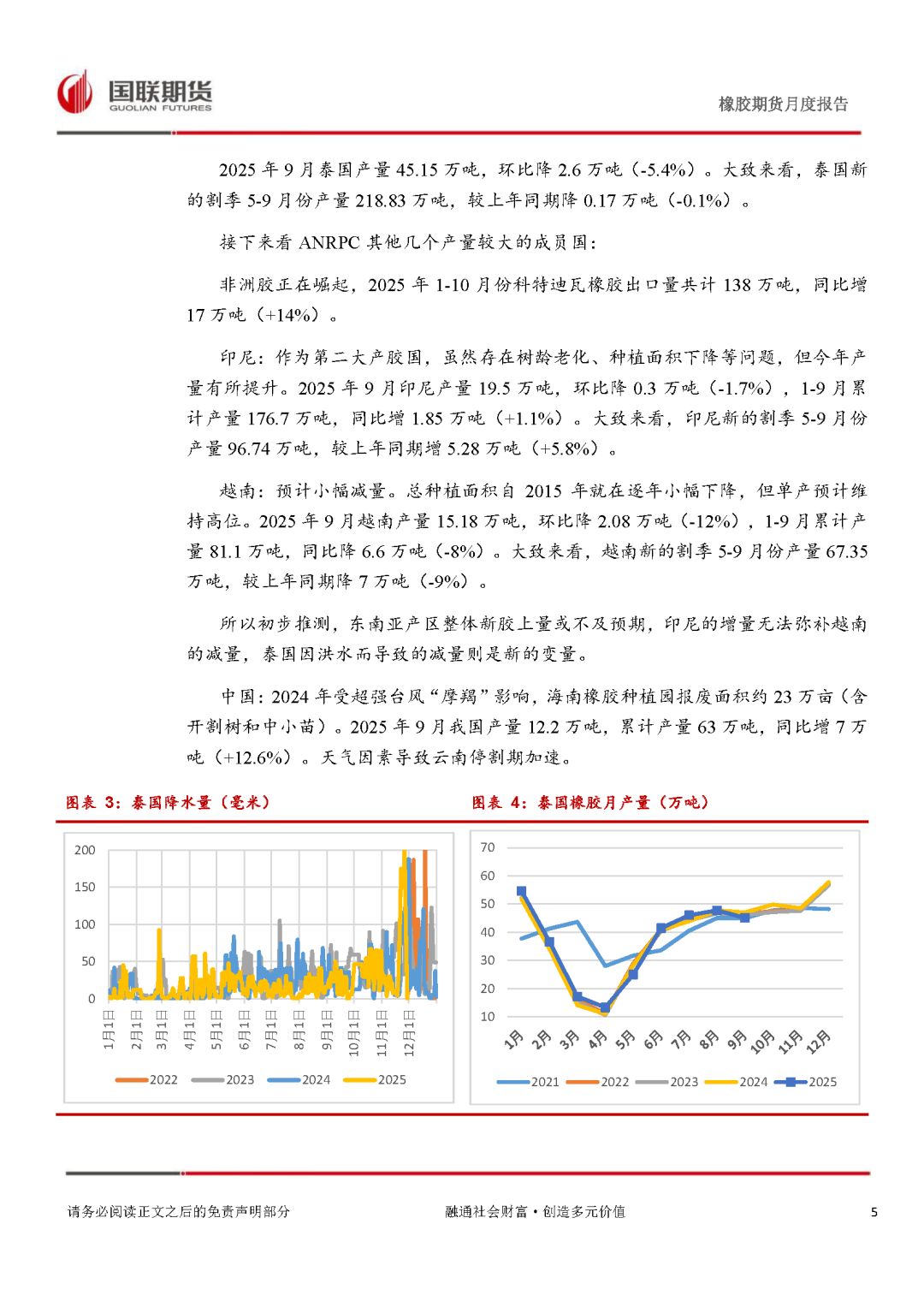 国联期货
GUOLIAN FUTURES

橡胶期货月度报告

2025 年 9 月泰国产量 45.15 万吨，环比降 2.6 万吨（-5.4%）。大致来看，泰国新的割季 5-9 月份产量 218.83 万吨，较上年同期降 0.17 万吨（-0.1%）。

接下来看 ANRPC 其他几个产量较大的成员国：

非洲胶正在崛起，2025 年 1-10 月份科特迪瓦橡胶出口量共计 138 万吨，同比增 17 万吨（+14%）。

印尼：作为第二大产胶国，虽然存在树龄老化、种植面积下降等问题，但今年产量有所提升。2025 年 9 月印尼产量 19.5 万吨，环比降 0.3 万吨（-1.7%），1-9 月累计产量 176.7 万吨，同比增 1.85 万吨（+1.1%）。大致来看，印尼新的割季 5-9 月份产量 96.74 万吨，较上年同期增 5.28 万吨（+5.8%）。

越南：预计小幅减量。总种植面积自 2015 年就在逐年小幅下降，但单产预计维持高位。2025 年 9 月越南产量 15.18 万吨，环比降 2.08 万吨（-12%），1-9 月累计产量 81.1 万吨，同比降 6.6 万吨（-8%）。大致来看，越南新的割季 5-9 月份产量 67.35 万吨，较上年同期降 7 万吨（-9%）。

所以初步推测，东南亚产区整体新胶上量或不及预期，印尼的增量无法弥补越南的减量，泰国因洪水而导致的减量则是新的变量。

中国：2024 年受超强台风“摩羯”影响，海南橡胶种植园报废面积约 23 万亩（含开割树和中小苗）。2025 年 9 月我国产量 12.2 万吨，累计产量 63 万吨，同比增 7 万吨（+12.6%）。天气因素导致云南停割期加速。

图表 3：泰国降水量（毫米）

200
150
100
50
0
1月1日
2月1日
3月1日
4月1日
5月1日
6月1日
7月1日
8月1日
9月1日
10月1日
11月1日
12月1日
2022 2023 2024 2025

图表 4：泰国橡胶月产量（万吨）

70
60
50
40
30
20
10
1月 2月 3月 4月 5月 6月 7月 8月 9月 10月 11月 12月
2021 2022 2023 2024 2025

请务必阅读正文之后的免责声明部分

融通社会财富·创造多元价值

5